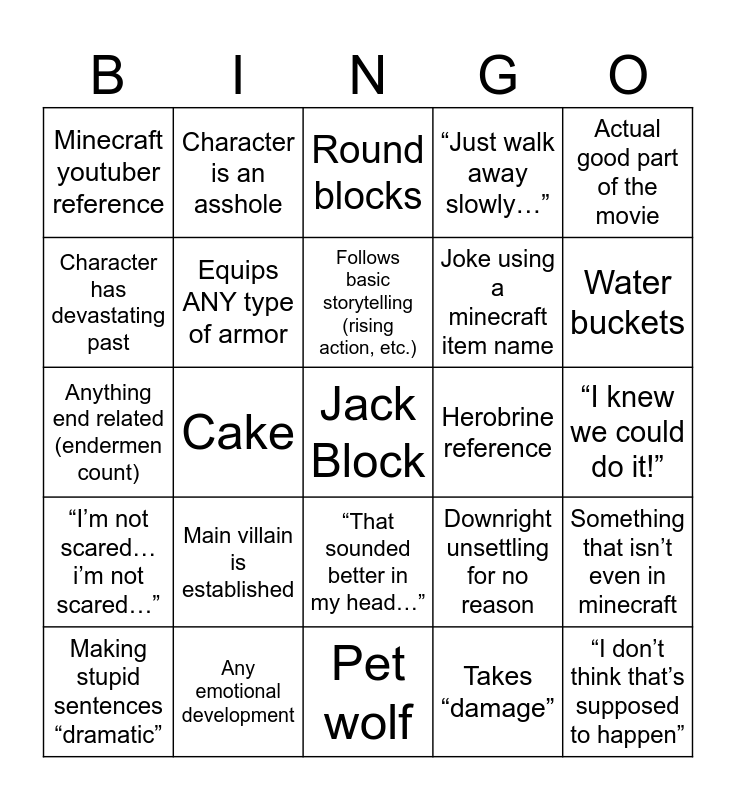 | B | I | N | G | O |
|---|---|---|---|---|
| Minecraft youtuber reference | Character is an asshole | Round blocks | “Just walk away slowly…” | Actual good part of the movie |
| Character has devastating past | Equips ANY type of armor | Follows basic storytelling (rising action, etc.) | Joke using a minecraft item name | Water buckets |
| Anything end related (endermen count) | Cake | Jack Block | Herobrine reference | “I knew we could do it!” |
| “I’m not scared… i’m not scared…” | Main villain is established | “That sounded better in my head…” | Downright unsettling for no reason | Something that isn’t even in minecraft |
| Making stupid sentences “dramatic” | Any emotional development | Pet wolf | Takes “damage” | “I don’t think that’s supposed to happen” |